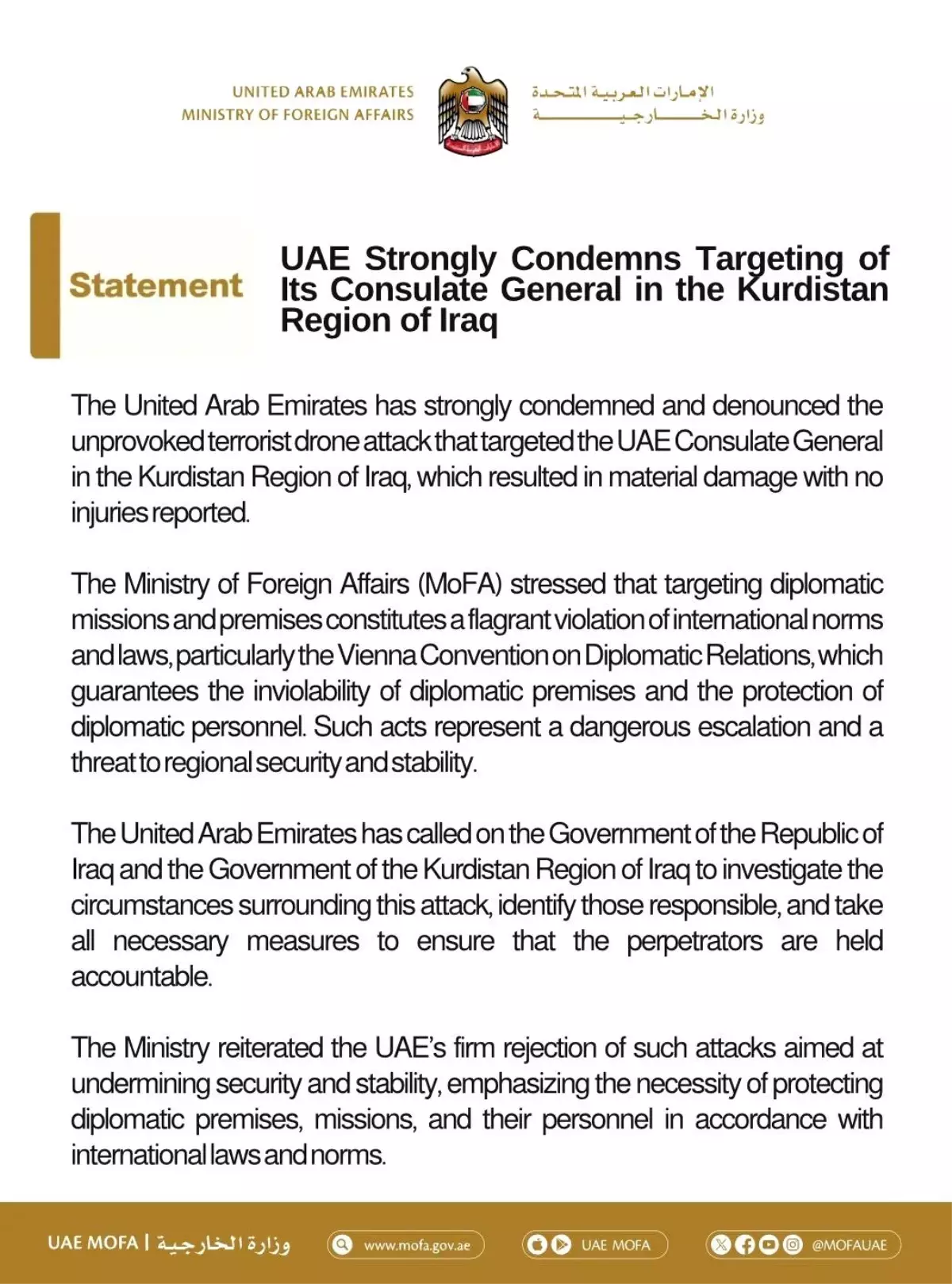 UNITED ARAB EMIRATES
MINISTRY OF FOREIGN AFFAIRS

الإمارات العربية المتحدة
وزارة الخارجية

Statement

UAE Strongly Condemns Targeting of Its Consulate General in the Kurdistan Region of Iraq

The United Arab Emirates has strongly condemned and denounced the unprovoked terrorist drone attack that targeted the UAE Consulate General in the Kurdistan Region of Iraq, which resulted in material damage with no injuries reported.

The Ministry of Foreign Affairs (MoFA) stressed that targeting diplomatic missions and premises constitutes a flagrant violation of international norms and laws, particularly the Vienna Convention on Diplomatic Relations, which guarantees the inviolability of diplomatic premises and the protection of diplomatic personnel. Such acts represent a dangerous escalation and a threat to regional security and stability.

The United Arab Emirates has called on the Government of the Republic of Iraq and the Government of the Kurdistan Region of Iraq to investigate the circumstances surrounding this attack, identify those responsible, and take all necessary measures to ensure that the perpetrators are held accountable.

The Ministry reiterated the UAE's firm rejection of such attacks aimed at undermining security and stability, emphasizing the necessity of protecting diplomatic premises, missions, and their personnel in accordance with international laws and norms.

UAE MOFA | وزارة الخارجية
www.mofa.gov.ae
UAE MOFA
@MOFAUAE